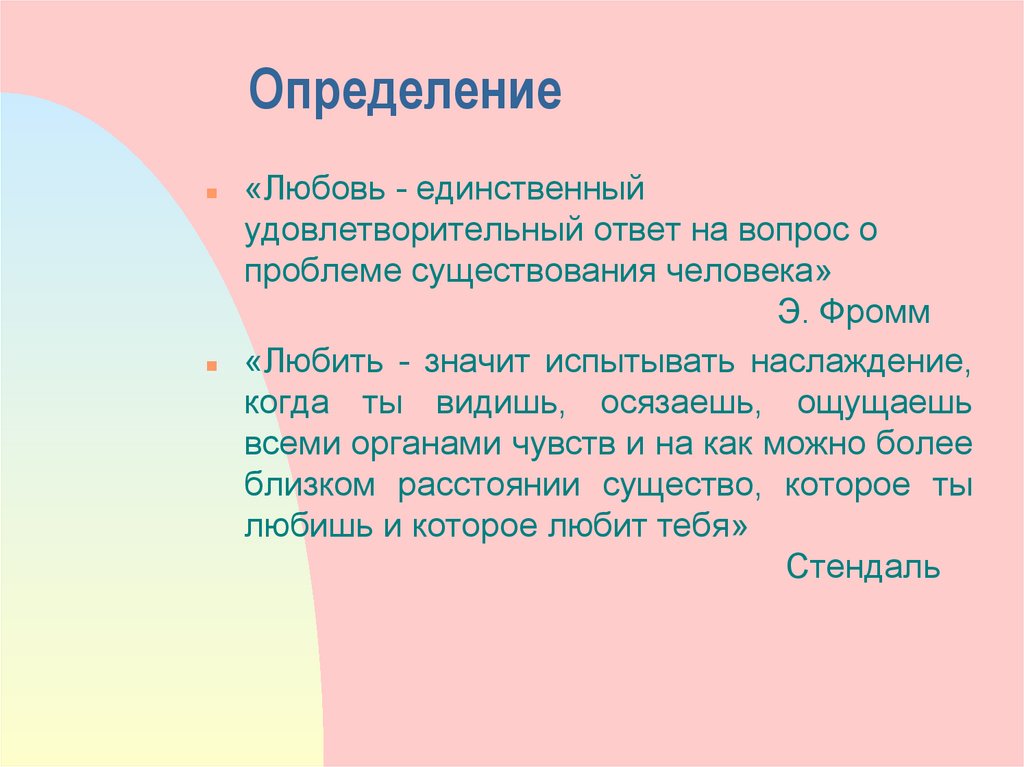 Определение

«Любовь - единственный удовлетворительный ответ на вопрос о проблеме существования человека»

Э. Фромм

«Любить - значит испытывать наслаждение, когда ты видишь, осязаешь, ощущаешь всеми органами чувств и на как можно более близком расстоянии существо, которое ты любишь и которое любит тебя»

Стендаль